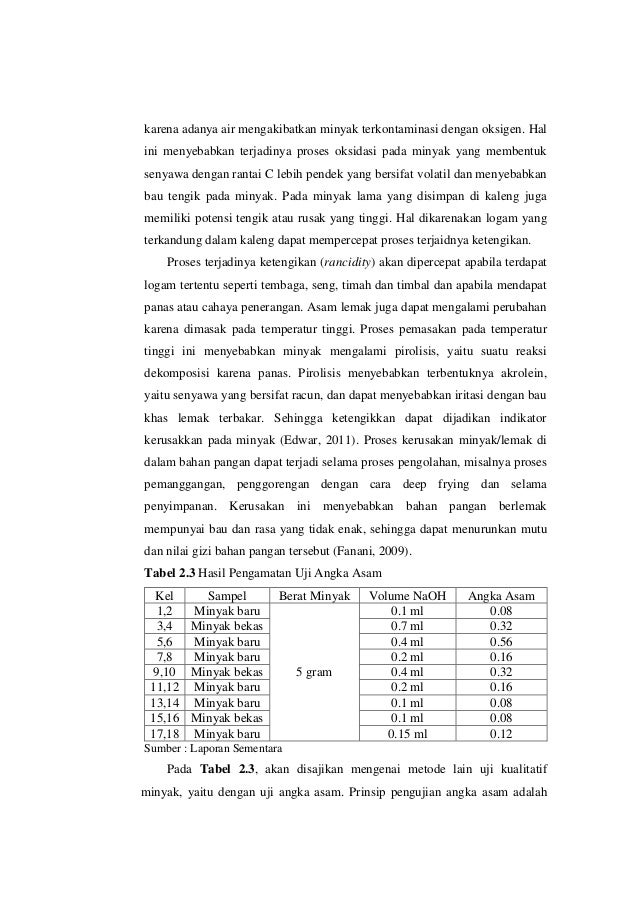 karena adanya air mengakibatkan minyak terkontaminasi dengan oksigen. Hal ini menyebabkan terjadinya proses oksidasi pada minyak yang membentuk senyawa dengan rantai C lebih pendek yang bersifat volatil dan menyebabkan bau tengik pada minyak. Pada minyak lama yang disimpan di kaleng juga memiliki potensi tengik atau rusak yang tinggi. Hal dikarenakan logam yang terkandung dalam kaleng dapat mempercepat proses terjaidnya ketengikan.

Proses terjadinya ketengikan (rancidity) akan dipercepat apabila terdapat logam tertentu seperti tembaga, seng, timah dan timbal dan apabila mendapat panas atau cahaya penerangan. Asam lemak juga dapat mengalami perubahan karena dimasak pada temperatur tinggi. Proses pemasakan pada temperatur tinggi ini menyebabkan minyak mengalami pirolisis, yaitu suatu reaksi dekomposisi karena panas. Pirolisis menyebabkan terbentuknya akrolein, yaitu senyawa yang bersifat racun, dan dapat menyebabkan iritasi dengan bau khas lemak terbakar. Sehingga ketengikkan dapat dijadikan indikator kerusakkan pada minyak (Edwar, 2011). Proses kerusakan minyak/lemak di dalam bahan pangan dapat terjadi selama proses pengolahan, misalnya proses pemanggangan, penggorengan dengan cara deep frying dan selama penyimpanan. Kerusakan ini menyebabkan bahan pangan berlemak mempunyai bau dan rasa yang tidak enak, sehingga dapat menurunkan mutu dan nilai gizi bahan pangan tersebut (Fanani, 2009).

Tabel 2.3 Hasil Pengamatan Uji Angka Asam

| Kel | Sampel | Berat Minyak | Volume NaOH | Angka Asam |
|---|---|---|---|---|
| 1,2 | Minyak baru | 5 gram | 0.1 ml | 0.08 |
| 3,4 | Minyak bekas | | 0.7 ml | 0.32 |
| 5,6 | Minyak baru | | 0.4 ml | 0.56 |
| 7,8 | Minyak baru | | 0.2 ml | 0.16 |
| 9,10 | Minyak bekas | | 0.4 ml | 0.32 |
| 11,12 | Minyak baru | | 0.2 ml | 0.16 |
| 13,14 | Minyak baru | | 0.1 ml | 0.08 |
| 15,16 | Minyak bekas | | 0.1 ml | 0.08 |
| 17,18 | Minyak baru | | 0.15 ml | 0.12 |

Sumber : Laporan Sementara

Pada Tabel 2.3, akan disajikan mengenai metode lain uji kualitatif minyak, yaitu dengan uji angka asam. Prinsip pengujian angka asam adalah